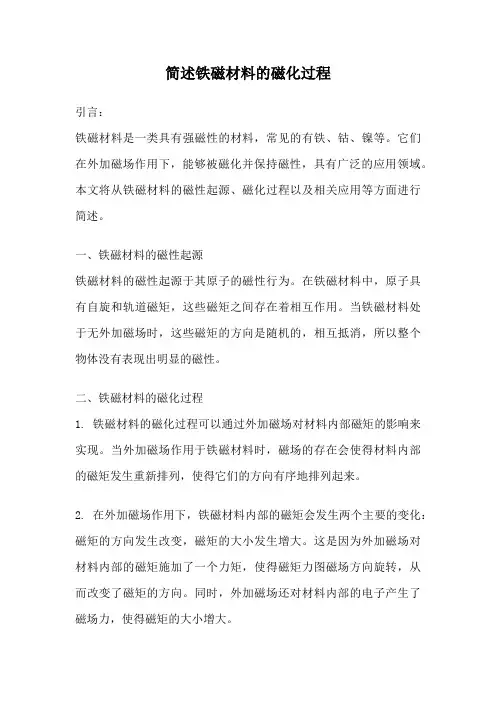 简述铁磁材料的磁化过程

引言:

铁磁材料是一类具有强磁性的材料，常见的有铁、钴、镍等。它们在外加磁场作用下，能够被磁化并保持磁性，具有广泛的应用领域。本文将从铁磁材料的磁性起源、磁化过程以及相关应用等方面进行简述。

一、铁磁材料的磁性起源

铁磁材料的磁性起源于其原子的磁性行为。在铁磁材料中，原子具有自旋和轨道磁矩，这些磁矩之间存在着相互作用。当铁磁材料处于无外加磁场时，这些磁矩的方向是随机的，相互抵消，所以整个物体没有表现出明显的磁性。

二、铁磁材料的磁化过程

1. 铁磁材料的磁化过程可以通过外加磁场对材料内部磁矩的影响来实现。当外加磁场作用于铁磁材料时，磁场的存在会使得材料内部的磁矩发生重新排列，使得它们的方向有序地排列起来。

2. 在外加磁场作用下，铁磁材料内部的磁矩会发生两个主要的变化：磁矩的方向发生改变，磁矩的大小发生增大。这是因为外加磁场对材料内部的磁矩施加了一个力矩，使得磁矩力图磁场方向旋转，从而改变了磁矩的方向。同时，外加磁场还对材料内部的电子产生了磁场力，使得磁矩的大小增大。